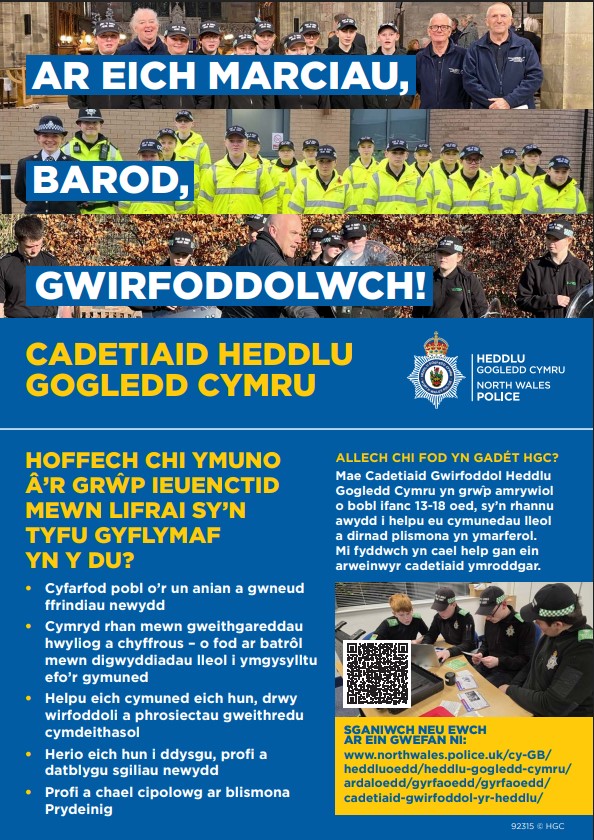 AR EICH MARCIAU,

BAROD,

GWIRFODDOLWCH!

CADETIAID HEDDLU GOGLEDD CYMRU

HEDDLU
GOGLEDD CYMRU
NORTH WALES
POLICE

HOFFECH CHI YMUNO Â'R GRŴP IEUENCTID MEWN LIFRAI SY'N TYFU GYFLYMAF YN Y DU?

• Cyfarfod pobl o'r un anian a gwneud ffrindiau newydd
• Cymryd rhan mewn gweithgareddau hwyliog a chyffrous – o fod ar batrôl mewn digwyddiadau lleol i ymgysylltu efo'r gymuned
• Helpu eich cymuned eich hun, drwy wirfoddoli a phrosiectau gweithredu cymdeithasol
• Herio eich hun i ddysgu, profi a datblygu sgiliau newydd
• Profi a chael cipolowg ar blismona Prydeinig

ALLECH CHI FOD YN GADÉT HGC?
Mae Cadetiaid Gwirfoddol Heddlu Gogledd Cymru yn grŵp amrywiol o bobl ifanc 13-18 oed, sy'n rhannu awydd i helpu eu cymunedau lleol a dirnad plismona yn ymarferol. Mi fyddwch yn cael help gan ein arweinwyr cadetiaid ymroddgar.

SGANIWCH NEU EWCH AR EIN GWEFAN NI:
www.northwales.police.uk/cy-GB/heddluoedd/heddlu-gogledd-cymru/ardaloedd/gyrfaoedd/gyrfaoedd/cadetiaid-gwirfoddol-yr-heddlu/

92315 © HGC